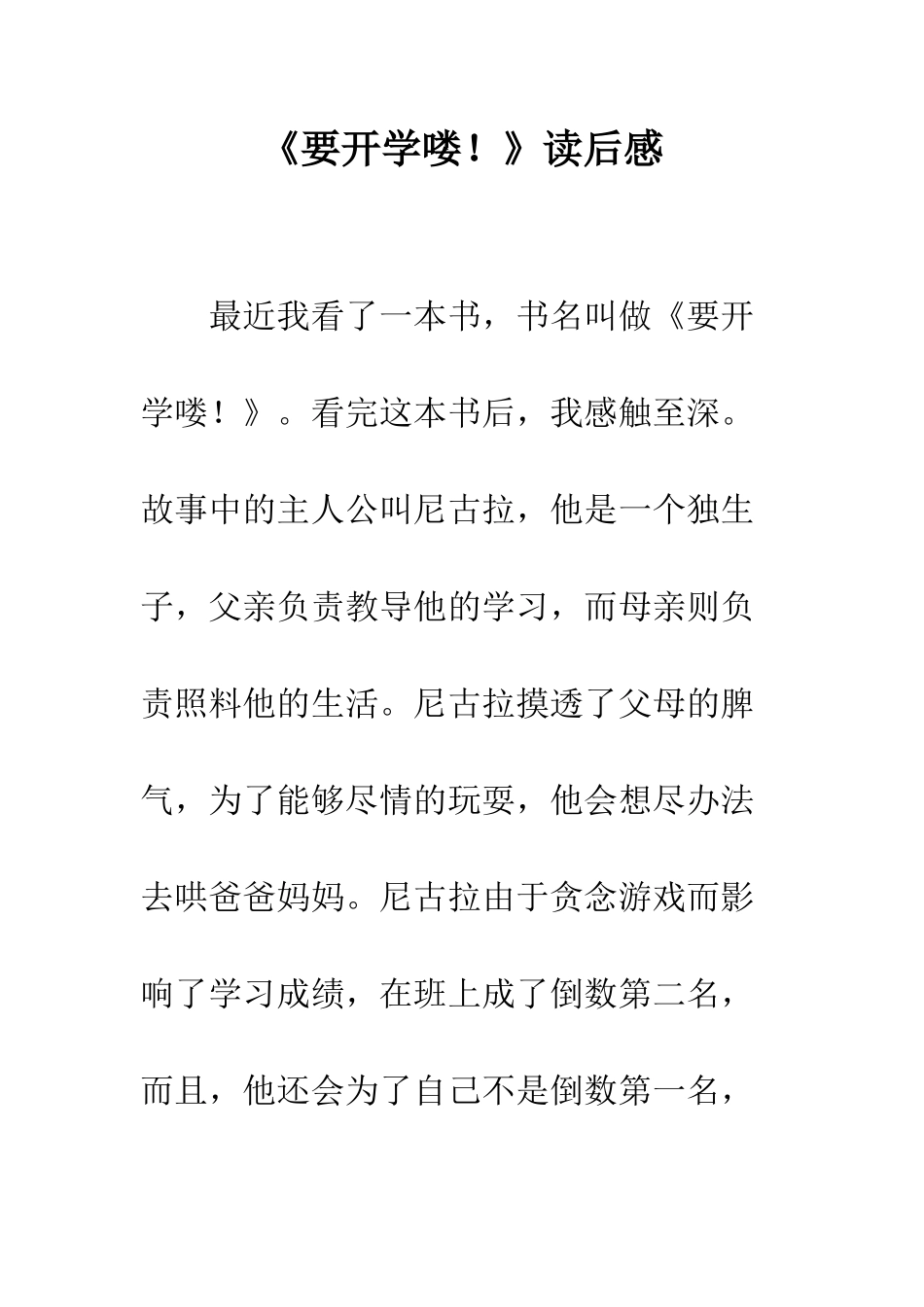 《要开学喽！》读后感

最近我看了一本书，书名叫做《要开学喽！》。看完这本书后，我感触至深。故事中的主人公叫尼古拉，他是一个独生子，父亲负责教导他的学习，而母亲则负责照料他的生活。尼古拉摸透了父母的脾气，为了能够尽情的玩耍，他会想尽办法去哄爸爸妈妈。尼古拉由于贪念游戏而影响了学习成绩，在班上成了倒数第二名，而且，他还会为了自己不是倒数第一名，